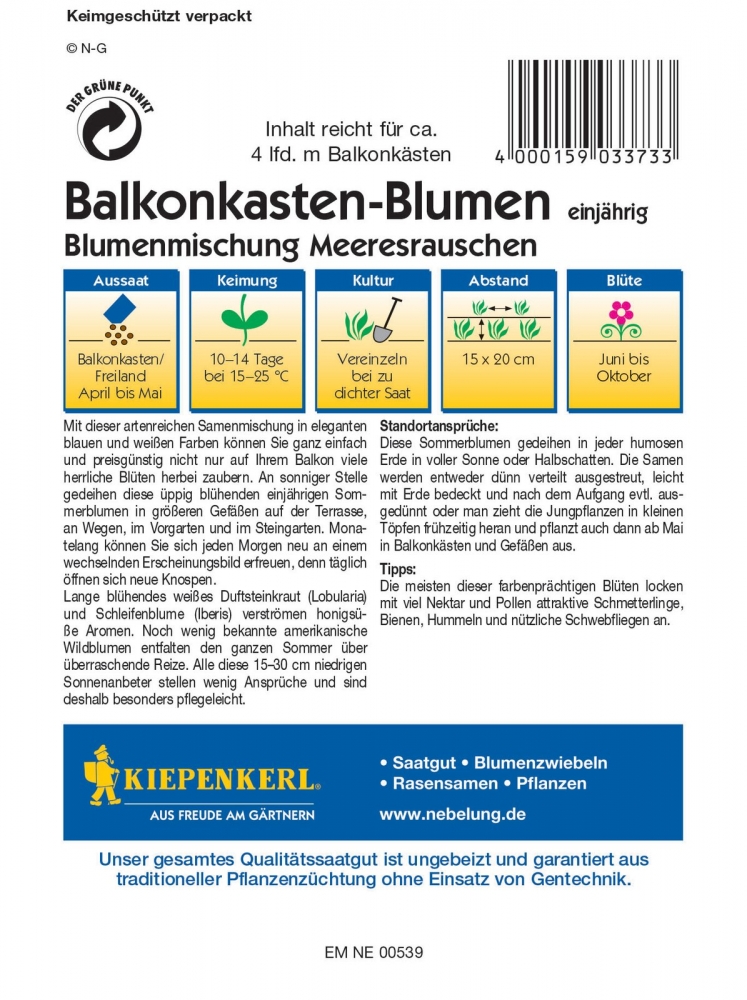 Keimgeschützt verpackt

© N-G

DER GRÜNE PUNKT

Inhalt reicht für ca.
4 lfd. m Balkonkästen

4 000159 033733

Balkonkasten-Blumen einjährig
Blumenmischung Meeresrauschen

| Aussaat | Keimung | Kultur | Abstand | Blüte |
|---|---|---|---|---|
| Balkonkasten/ Freiland April bis Mai | 10–14 Tage bei 15–25 °C | Vereinzeln bei zu dichter Saat | 15 x 20 cm | Juni bis Oktober |

Mit dieser artenreichen Samenmischung in eleganten blauen und weißen Farben können Sie ganz einfach und preisgünstig nicht nur auf Ihrem Balkon viele herrliche Blüten herbei zaubern. An sonniger Stelle gedeihen diese üppig blühenden einjährigen Sommerblumen in größeren Gefäßen auf der Terrasse, an Wegen, im Vorgarten und im Steingarten. Monatelang können Sie sich jeden Morgen neu an einem wechselnden Erscheinungsbild erfreuen, denn täglich öffnen sich neue Knospen.
Lange blühendes weißes Duftsteinkraut (Lobularia) und Schleifenblume (Iberis) verströmen honigsüße Aromen. Noch wenig bekannte amerikanische Wildblumen entfalten den ganzen Sommer über überraschende Reize. Alle diese 15–30 cm niedrigen Sonnenanbeter stellen wenig Ansprüche und sind deshalb besonders pflegeleicht.

Standortansprüche:
Diese Sommerblumen gedeihen in jeder humosen Erde in voller Sonne oder Halbschatten. Die Samen werden entweder dünn verteilt ausgestreut, leicht mit Erde bedeckt und nach dem Aufgang evtl. ausgedünnt oder man zieht die Jungpflanzen in kleinen Töpfen frühzeitig heran und pflanzt auch dann ab Mai in Balkonkästen und Gefäßen aus.

Tipps:
Die meisten dieser farbenprächtigen Blüten locken mit viel Nektar und Pollen attraktive Schmetterlinge, Bienen, Hummeln und nützliche Schwebfliegen an.

KIEPENKERL®
AUS FREUDE AM GÄRTNERN

• Saatgut • Blumenzwiebeln
• Rasensamen • Pflanzen
www.nebelung.de

Unser gesamtes Qualitätssaatgut ist ungebeizt und garantiert aus traditioneller Pflanzenzüchtung ohne Einsatz von Gentechnik.

EM NE 00539